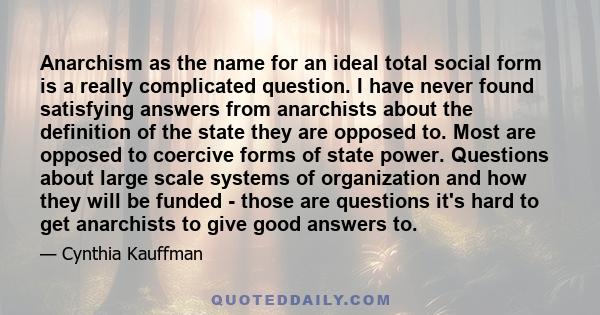 Anarchism as the name for an ideal total social form is a really complicated question. I have never found satisfying answers from anarchists about the definition of the state they are opposed to. Most are opposed to coercive forms of state power. Questions about large scale systems of organization and how they will be funded - those are questions it's hard to get anarchists to give good answers to.

— Cynthia Kauffman

QUOTEDDAILY.COM